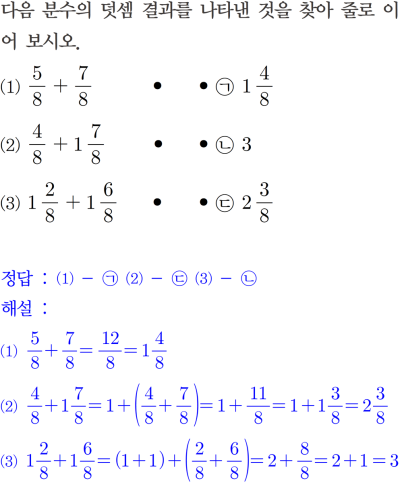 다음 분수의 덧셈 결과를 나타낸 것을 찾아 줄로 이어 보시오.

(1) $\frac{5}{8}+\frac{7}{8}$ • • ㉠ $1\frac{4}{8}$

(2) $\frac{4}{8}+1\frac{7}{8}$ • • ㉡ $3$

(3) $1\frac{2}{8}+1\frac{6}{8}$ • • ㉢ $2\frac{3}{8}$

정답 : (1) − ㉠ (2) − ㉢ (3) − ㉡

해설 :

(1) $\frac{5}{8}+\frac{7}{8}=\frac{12}{8}=1\frac{4}{8}$

(2) $\frac{4}{8}+1\frac{7}{8}=1+\left(\frac{4}{8}+\frac{7}{8}\right)=1+\frac{11}{8}=1+1\frac{3}{8}=2\frac{3}{8}$

(3) $1\frac{2}{8}+1\frac{6}{8}=(1+1)+\left(\frac{2}{8}+\frac{6}{8}\right)=2+\frac{8}{8}=2+1=3$